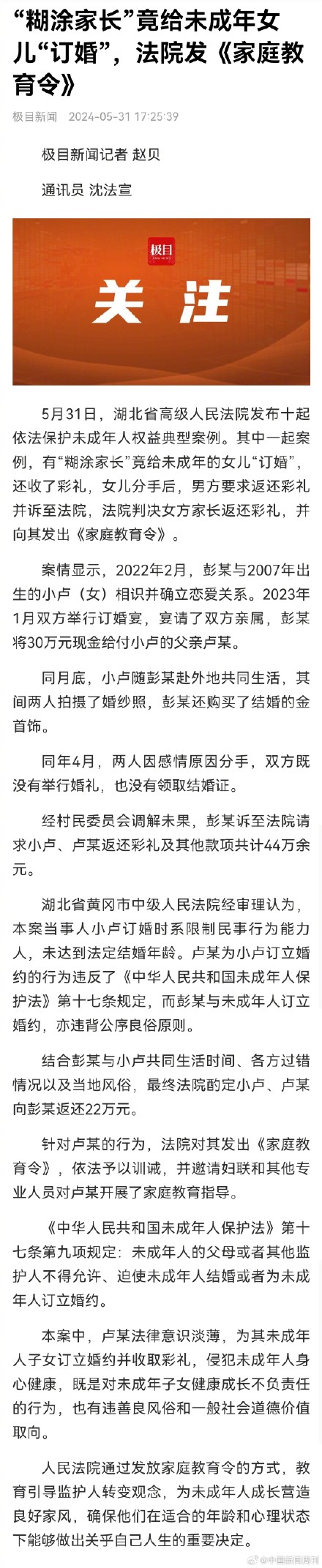 “糊涂家长”竟给未成年女儿“订婚”，法院发《家庭教育令》

极目新闻 2024-05-31 17:25:39

极目新闻记者 赵贝

通讯员 沈法宣

极目

关注

5月31日，湖北省高级人民法院发布十起依法保护未成年人权益典型案例。其中一起案例，有“糊涂家长”竟给未成年的女儿“订婚”，还收了彩礼，女儿分手后，男方要求返还彩礼并诉至法院，法院判决女方家长返还彩礼，并向其发出《家庭教育令》。

案情显示，2022年2月，彭某与2007年出生的小卢（女）相识并确立恋爱关系。2023年1月双方举行订婚宴，宴请了双方亲属，彭某将30万元现金给付小卢的父亲卢某。

同月底，小卢随彭某赴外地共同生活，其间两人拍摄了婚纱照，彭某还购买了结婚的金首饰。

同年4月，两人因感情原因分手，双方既没有举行婚礼，也没有领取结婚证。

经村民委员会调解未果，彭某诉至法院请求小卢、卢某返还彩礼及其他款项共计44万余元。

湖北省黄冈市中级人民法院经审理认为，本案当事人小卢订婚时系限制民事行为能力人，未达到法定结婚年龄。卢某为小卢订立婚约的行为违反了《中华人民共和国未成年人保护法》第十七条规定，而彭某与未成年人订立婚约，亦违背公序良俗原则。

结合彭某与小卢共同生活时间、各方过错情况以及当地风俗，最终法院酌定小卢、卢某向彭某返还22万元。

针对卢某的行为，法院对其发出《家庭教育令》，依法予以训诫，并邀请妇联和其他专业人员对卢某开展了家庭教育指导。

《中华人民共和国未成年人保护法》第十七条第九项规定：未成年人的父母或者其他监护人不得允许、迫使未成年人结婚或者为未成年人订立婚约。

本案中，卢某法律意识淡薄，为其未成年人子女订立婚约并收取彩礼，侵犯未成年人身心健康，既是对未成年子女健康成长不负责任的行为，也有违善良风俗和一般社会道德价值取向。

人民法院通过发放家庭教育令的方式，教育引导监护人转变观念，为未成年人成长营造良好家风，确保他们在适合的年龄和心理状态下能够做出关乎自己人生的重要决定。

@中国新闻周刊